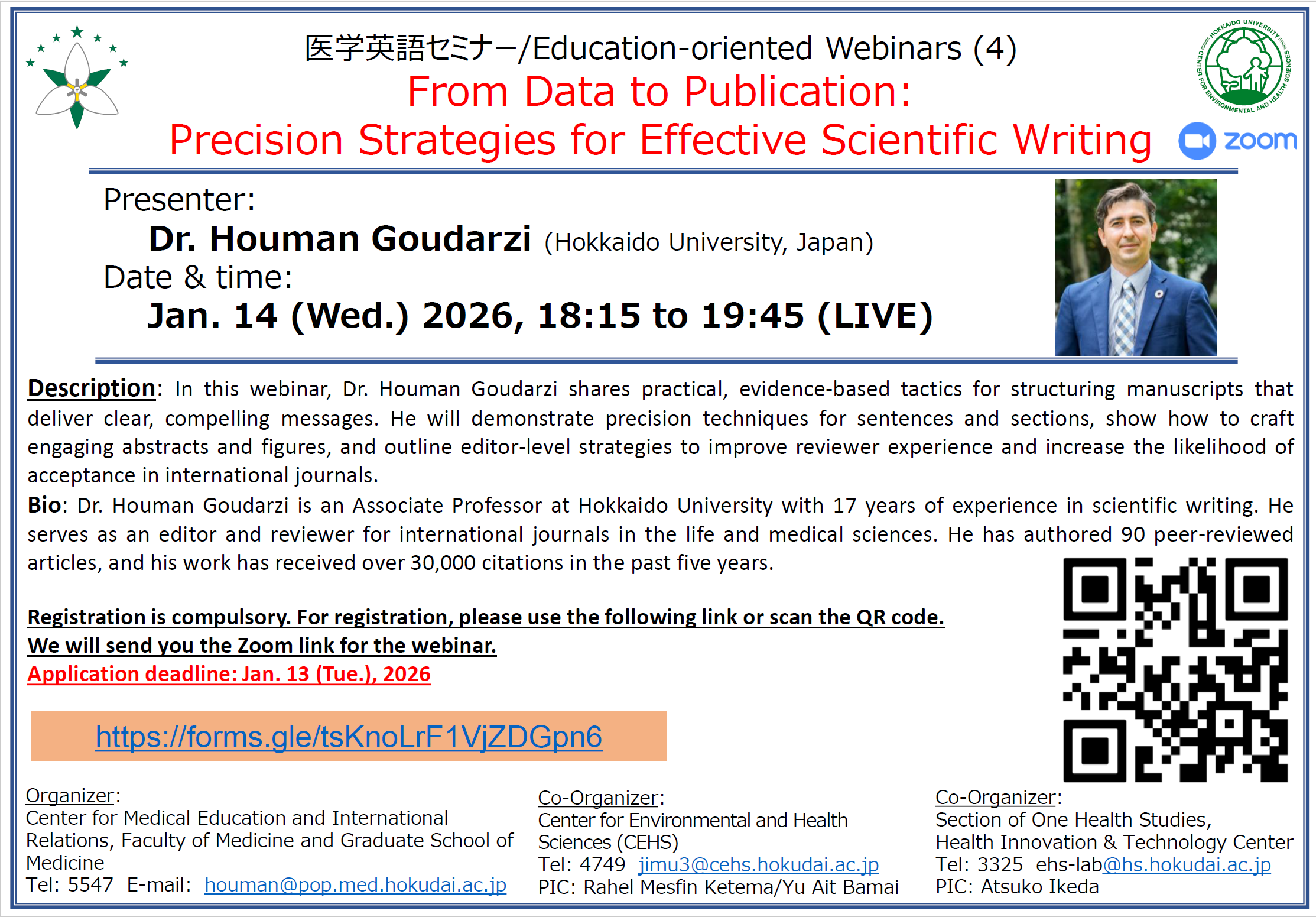 医学英語セミナー/Education-oriented Webinars (4)
From Data to Publication:
Precision Strategies for Effective Scientific Writing

HOKKAIDO UNIVERSITY CENTER FOR ENVIRONMENTAL AND HEALTH SCIENCES

zoom

Presenter:
Dr. Houman Goudarzi (Hokkaido University, Japan)
Date & time:
Jan. 14 (Wed.) 2026, 18:15 to 19:45 (LIVE)

Description: In this webinar, Dr. Houman Goudarzi shares practical, evidence-based tactics for structuring manuscripts that deliver clear, compelling messages. He will demonstrate precision techniques for sentences and sections, show how to craft engaging abstracts and figures, and outline editor-level strategies to improve reviewer experience and increase the likelihood of acceptance in international journals.
Bio: Dr. Houman Goudarzi is an Associate Professor at Hokkaido University with 17 years of experience in scientific writing. He serves as an editor and reviewer for international journals in the life and medical sciences. He has authored 90 peer-reviewed articles, and his work has received over 30,000 citations in the past five years.

Registration is compulsory. For registration, please use the following link or scan the QR code.
We will send you the Zoom link for the webinar.
Application deadline: Jan. 13 (Tue.), 2026

https://forms.gle/tsKnoLrF1VjZDGpn6

Organizer:
Center for Medical Education and International Relations, Faculty of Medicine and Graduate School of Medicine
Tel: 5547 E-mail: houman@pop.med.hokudai.ac.jp

Co-Organizer:
Center for Environmental and Health Sciences (CEHS)
Tel: 4749 jimu3@cehs.hokudai.ac.jp
PIC: Rahel Mesfin Ketema/Yu Ait Bamai

Co-Organizer:
Section of One Health Studies, Health Innovation & Technology Center
Tel: 3325 ehs-lab@hs.hokudai.ac.jp
PIC: Atsuko Ikeda